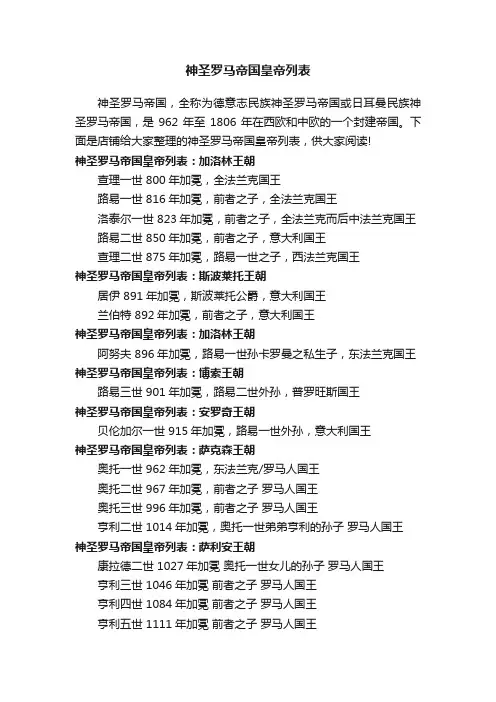 神圣罗马帝国皇帝列表

神圣罗马帝国，全称为德意志民族神圣罗马帝国或日耳曼民族神圣罗马帝国，是 962 年至 1806 年在西欧和中欧的一个封建帝国。下面是店铺给大家整理的神圣罗马帝国皇帝列表，供大家阅读!

神圣罗马帝国皇帝列表：加洛林王朝

查理一世 800 年加冕，全法兰克国王

路易一世 816 年加冕，前者之子，全法兰克国王

洛泰尔一世 823 年加冕，前者之子，全法兰克而后中法兰克国王

路易二世 850 年加冕，前者之子，意大利国王

查理二世 875 年加冕，路易一世之子，西法兰克国王

神圣罗马帝国皇帝列表：斯波莱托王朝

居伊 891 年加冕，斯波莱托公爵，意大利国王

兰伯特 892 年加冕，前者之子，意大利国王

神圣罗马帝国皇帝列表：加洛林王朝

阿努夫 896 年加冕，路易一世孙卡罗曼之私生子，东法兰克国王

神圣罗马帝国皇帝列表：博索王朝

路易三世 901 年加冕，路易二世外孙，普罗旺斯国王

神圣罗马帝国皇帝列表：安罗奇王朝

贝伦加尔一世 915 年加冕，路易一世外孙，意大利国王

神圣罗马帝国皇帝列表：萨克森王朝

奥托一世 962 年加冕，东法兰克/罗马人国王

奥托二世 967 年加冕，前者之子 罗马人国王

奥托三世 996 年加冕，前者之子 罗马人国王

亨利二世 1014 年加冕，奥托一世弟弟亨利的孙子 罗马人国王

神圣罗马帝国皇帝列表：萨利安王朝

康拉德二世 1027 年加冕 奥托一世女儿的孙子 罗马人国王

亨利三世 1046 年加冕 前者之子 罗马人国王

亨利四世 1084 年加冕 前者之子 罗马人国王

亨利五世 1111 年加冕 前者之子 罗马人国王